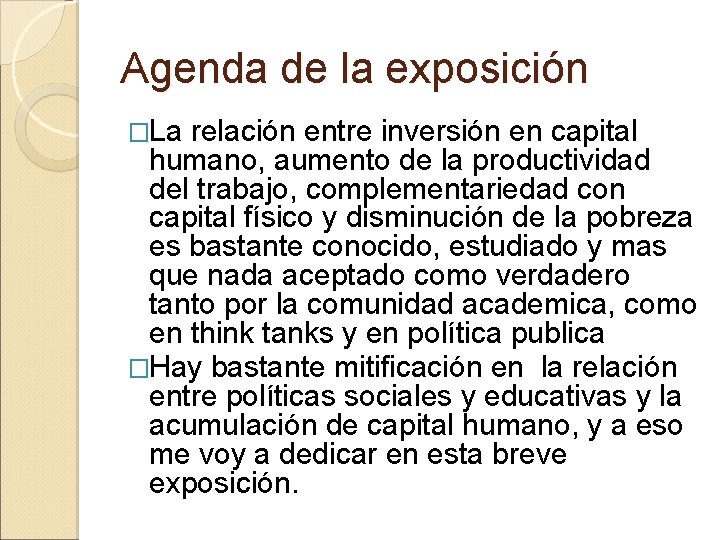 Agenda de la exposición

□La relación entre inversión en capital humano, aumento de la productividad del trabajo, complementariedad con capital físico y disminución de la pobreza es bastante conocido, estudiado y mas que nada aceptado como verdadero tanto por la comunidad academica, como en think tanks y en política publica

□Hay bastante mitificación en la relación entre políticas sociales y educativas y la acumulación de capital humano, y a eso me voy a dedicar en esta breve exposición.